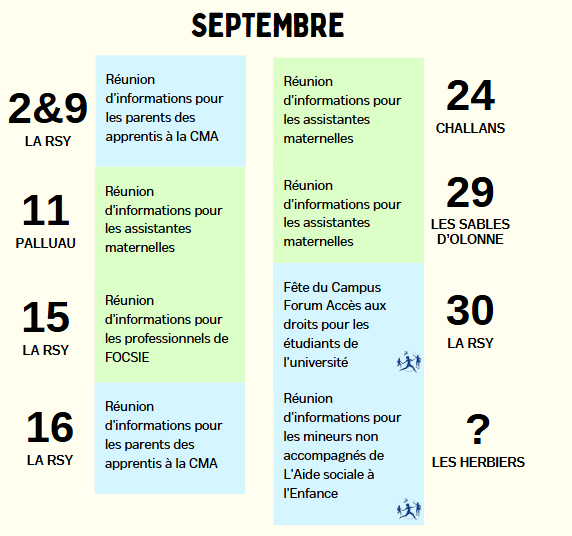 SEPTEMBRE

2&9
LA RSY

Réunion d'informations pour les parents des apprentis à la CMA

11
PALLUAU

Réunion d'informations pour les assistantes maternelles

15
LA RSY

Réunion d'informations pour les professionnels de FOCSIE

16
LA RSY

Réunion d'informations pour les parents des apprentis à la CMA

Réunion d'informations pour les assistantes maternelles

24
CHALLANS

Réunion d'informations pour les assistantes maternelles

29
LES SABLES D'OLONNE

Fête du Campus Forum Accès aux droits pour les étudiants de l'université

30
LA RSY

Réunion d'informations pour les mineurs non accompagnés de L'Aide sociale à l'Enfance

?
LES HERBIERS